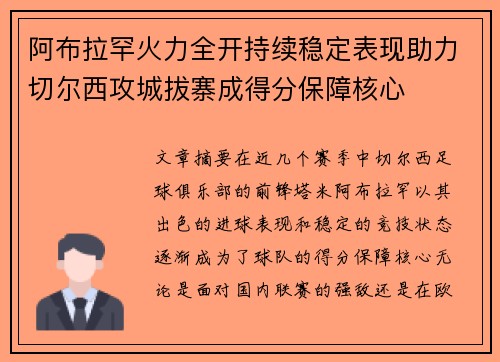 阿布拉罕火力全开持续稳定表现助力切尔西攻城拔寨成得分保障核心

文章摘要在近几个赛季中切尔西足球俱乐部的前锋塔米阿布拉罕以其出色的进球表现和稳定的竞技状态逐渐成为了球队的得分保障核心无论是面对国内联赛的强敌还是在欧